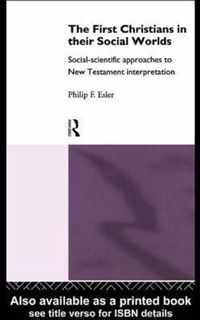 The First Christians in their Social Worlds

Social-scientific approaches to New Testament interpretation

Philip F. Esler

R

Also available as a printed book
see title verso for ISBN details